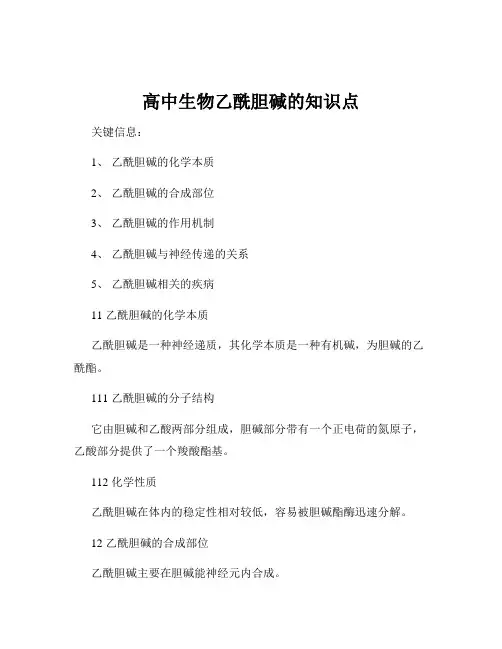 高中生物乙酰胆碱的知识点

关键信息：

1、 乙酰胆碱的化学本质

2、 乙酰胆碱的合成部位

3、 乙酰胆碱的作用机制

4、 乙酰胆碱与神经传递的关系

5、 乙酰胆碱相关的疾病

11 乙酰胆碱的化学本质

乙酰胆碱是一种神经递质，其化学本质是一种有机碱，为胆碱的乙酰酯。

111 乙酰胆碱的分子结构

它由胆碱和乙酸两部分组成，胆碱部分带有一个正电荷的氮原子，乙酸部分提供了一个羧酸酯基。

112 化学性质

乙酰胆碱在体内的稳定性相对较低，容易被胆碱酯酶迅速分解。

12 乙酰胆碱的合成部位

乙酰胆碱主要在胆碱能神经元内合成。